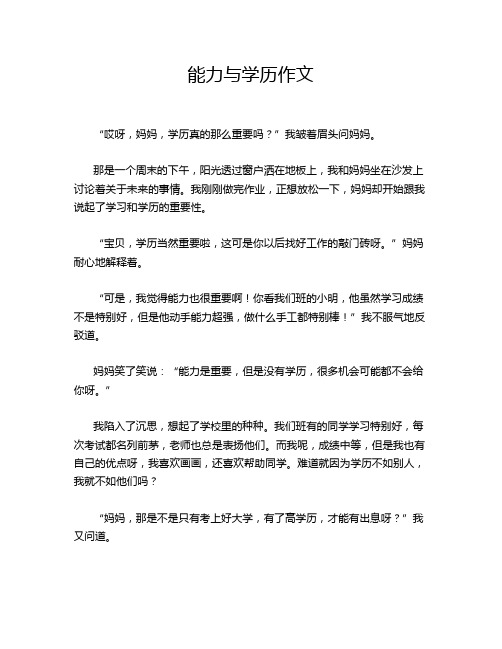 能力与学历作文

“哎呀，妈妈，学历真的那么重要吗？”我皱着眉头问妈妈。

那是一个周末的下午，阳光透过窗户洒在地板上，我和妈妈坐在沙发上讨论着关于未来的事情。我刚刚做完作业，正想放松一下，妈妈却开始跟我说起了学习和学历的重要性。

“宝贝，学历当然重要啦，这可是你以后找好工作的敲门砖呀。”妈妈耐心地解释着。

“可是，我觉得能力也很重要啊！你看我们班的小明，他虽然学习成绩不是特别好，但是他动手能力超强，做什么手工都特别棒！”我不服气地反驳道。

妈妈笑了笑说：“能力是重要，但是没有学历，很多机会可能都不会给你呀。”

我陷入了沉思，想起了学校里的种种。我们班有的同学学习特别好，每次考试都名列前茅，老师也总是表扬他们。而我呢，成绩中等，但是我也有自己的优点呀，我喜欢画画，还喜欢帮助同学。难道就因为学历不如别人，我就不如他们吗？

“妈妈，那是不是只有考上好大学，有了高学历，才能有出息呀？”我又问道。